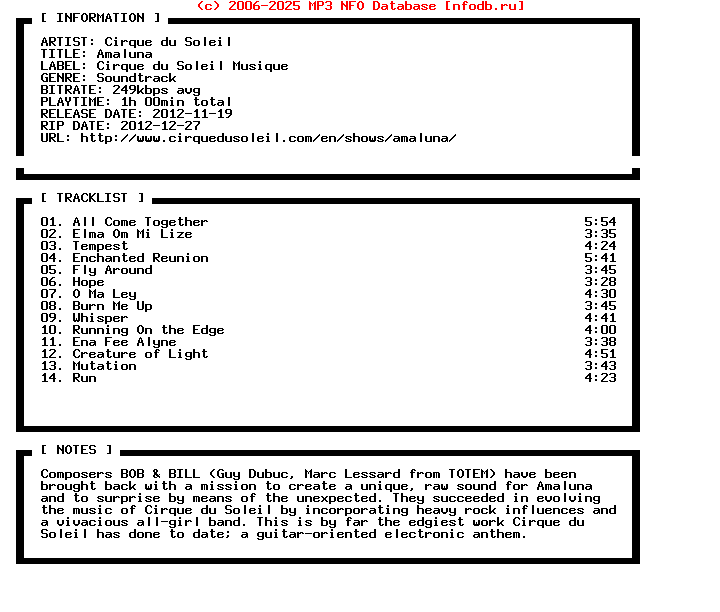 (c) 2006-2025 MP3 NFO Database [nfodb.ru]

[ INFORMATION ]

ARTIST: Cirque du Soleil
TITLE: Amaluna
LABEL: Cirque du Soleil Musique
GENRE: Soundtrack
BITRATE: 249kbps avg
PLAYTIME: 1h 00min total
RELEASE DATE: 2012-11-19
RIP DATE: 2012-12-27
URL: http://www.cirquedusoleil.com/en/shows/amaluna/

[ TRACKLIST ]

| | |
|---|---|
| 01. All Come Together | 5:54 |
| 02. Elma Om Mi Lize | 3:35 |
| 03. Tempest | 4:24 |
| 04. Enchanted Reunion | 5:41 |
| 05. Fly Around | 3:45 |
| 06. Hope | 3:28 |
| 07. O Ma Ley | 4:30 |
| 08. Burn Me Up | 3:45 |
| 09. Whisper | 4:41 |
| 10. Running On the Edge | 4:00 |
| 11. Ena Fee Alyne | 3:38 |
| 12. Creature of Light | 4:51 |
| 13. Mutation | 3:43 |
| 14. Run | 4:23 |

[ NOTES ]

Composers BOB & BILL (Guy Dubuc, Marc Lessard from TOTEM) have been brought back with a mission to create a unique, raw sound for Amaluna and to surprise by means of the unexpected. They succeeded in evolving the music of Cirque du Soleil by incorporating heavy rock influences and a vivacious all-girl band. This is by far the edgiest work Cirque du Soleil has done to date; a guitar-oriented electronic anthem.